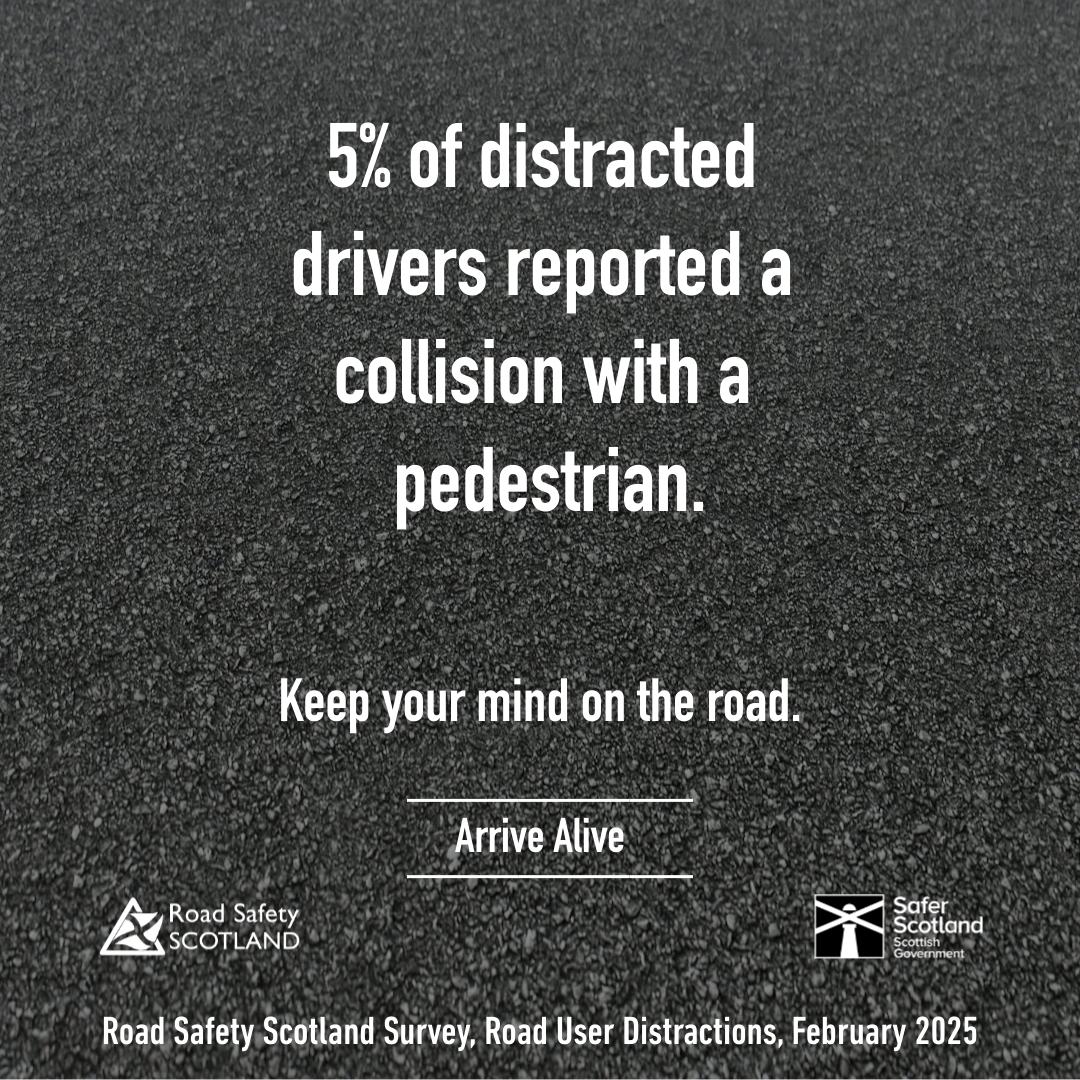 5% of distracted drivers reported a collision with a pedestrian.

Keep your mind on the road.

Arrive Alive

Road Safety SCOTLAND

Safer Scotland
Scottish Government

Road Safety Scotland Survey, Road User Distractions, February 2025